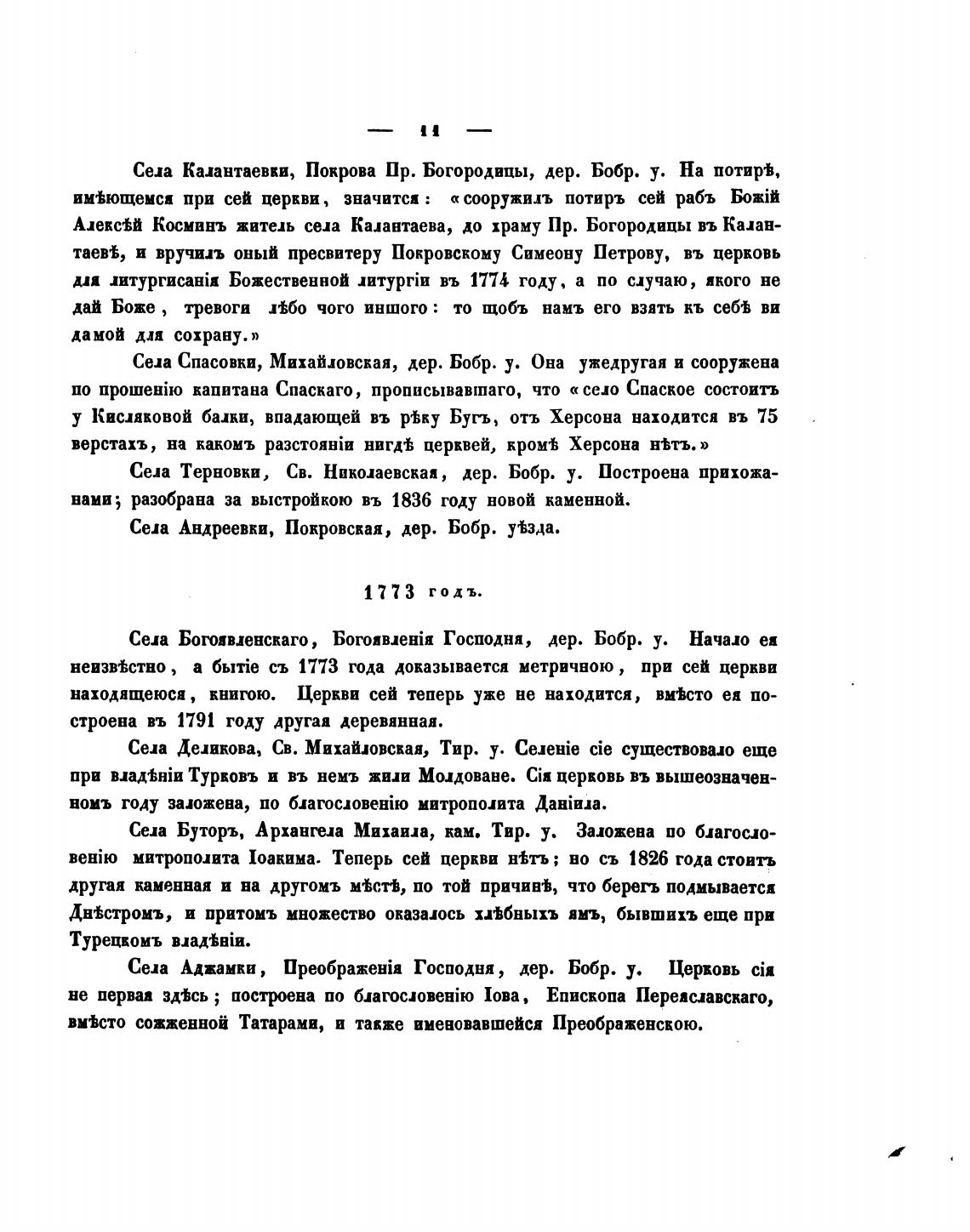 — 11 —

Села Калантаевки, Покрова Пр. Богородицы, дер. Бобр. у. На потирѣ, имѣющемся при сей церкви, значится: «сооружилъ потиръ сей рабъ Божій Алексѣй Косминъ житель села Калантаева, до храму Пр. Богородицы въ Калантаевѣ, и вручилъ оный пресвитеру Покровскому Симеону Петрову, въ церковь для литургисанія Божественной литургіи въ 1774 году, а по случаю, якого не дай Боже, тревоги лѣбо чого иншого: то щобъ намъ его взять къ себѣ ви дамой для сохрану.»

Села Спасовки, Михайловская, дер. Бобр. у. Она ужедругая и сооружена по прошенію капитана Спаскаго, прописывавшаго, что «село Спаское состоитъ у Кисляковой балки, впадающей въ рѣку Бугъ, отъ Херсона находится въ 75 верстахъ, на какомъ разстояніи нигдѣ церквей, кромѣ Херсона нѣтъ.»

Села Терновки, Св. Николаевская, дер. Бобр. у. Построена прихожанами; разобрана за выстройкою въ 1836 году новой каменной.

Села Андреевки, Покровская, дер. Бобр. уѣзда.

1773 годъ.

Села Богоявленскаго, Богоявленія Господня, дер. Бобр. у. Начало ея неизвѣстно, а бытіе съ 1773 года доказывается метричною, при сей церкви находящеюся, книгою. Церкви сей теперь уже не находится, вмѣсто ея построена въ 1791 году другая деревянная.

Села Деликова, Св. Михайловская, Тир. у. Селеніе сіе существовало еще при владѣніи Турковъ и въ немъ жили Молдоване. Сія церковь въ вышеозначенномъ году заложена, по благословенію митрополита Даніила.

Села Буторъ, Архангела Михаила, кам. Тир. у. Заложена по благословенію митрополита Іоакима. Теперь сей церкви нѣтъ; но съ 1826 года стоитъ другая каменная и на другомъ мѣстѣ, по той причинѣ, что берегъ подмывается Днѣстромъ, и притомъ множество оказалось хлѣбныхъ ямъ, бывшихъ еще при Турецкомъ владѣніи.

Села Аджамки, Преображенія Господня, дер. Бобр. у. Церковь сія не первая здѣсь; построена по благословенію Іова, Епископа Переяславскаго, вмѣсто сожженной Татарами, и также именовавшейся Преображенскою.